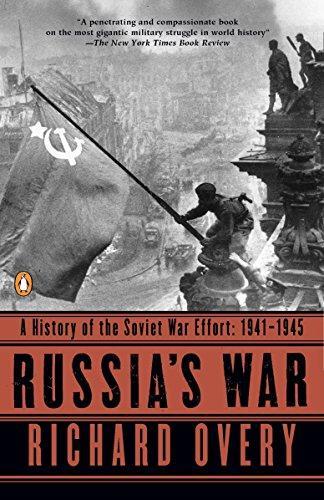 "A penetrating and compassionate book on the most gigantic military struggle in world history"
—The New York Times Book Review

A History of the Soviet War Effort: 1941–1945

RUSSIA'S WAR

RICHARD OVERY